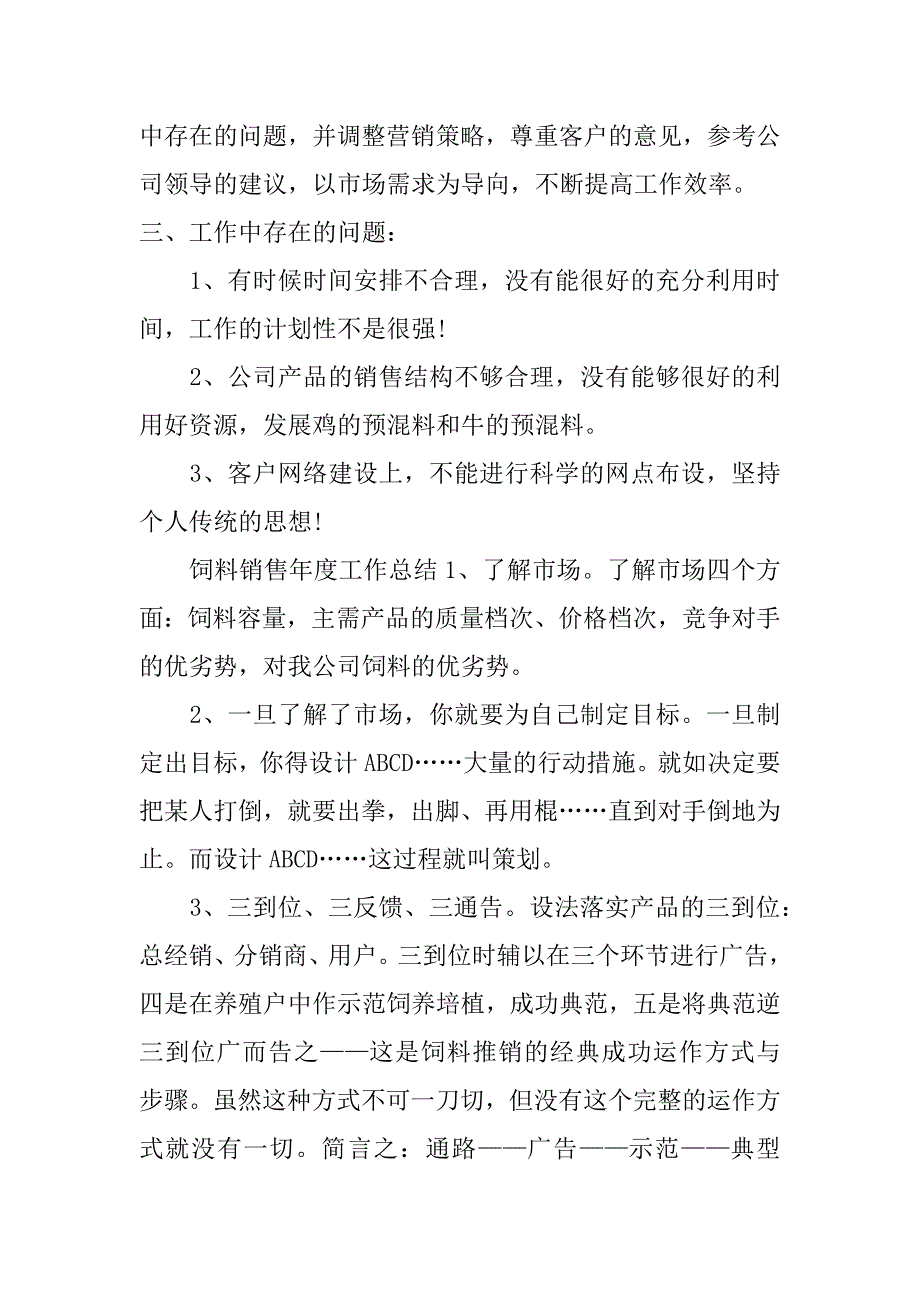 中存在的问题，并调整营销策略，尊重客户的意见，参考公司领导的建议，以市场需求为导向，不断提高工作效率。

三、工作中存在的问题：

1、有时候时间安排不合理，没有能很好的充分利用时间，工作的计划性不是很强!

2、公司产品的销售结构不够合理，没有能够很好的利用好资源，发展鸡的预混料和牛的预混料。

3、客户网络建设上，不能进行科学的网点布设，坚持个人传统的思想!

饲料销售年度工作总结 1、了解市场。了解市场四个方面：饲料容量，主需产品的质量档次、价格档次，竞争对手的优劣势，对我公司饲料的优劣势。

2、一旦了解了市场，你就要为自己制定目标。一旦制定出目标，你得设计 ABCD……大量的行动措施。就如决定要把某人打倒，就要出拳，出脚、再用棍……直到对手倒地为止。而设计 ABCD……这过程就叫策划。

3、三到位、三反馈、三通告。设法落实产品的三到位：总经销、分销商、用户。三到位时辅以在三个环节进行广告，四是在养殖户中作示范饲养培植，成功典范，五是将典范逆三到位广而告之——这是饲料推销的经典成功运作方式与步骤。虽然这种方式不可一刀切，但没有这个完整的运作方式就没有一切。简言之：通路——广告——示范——典型